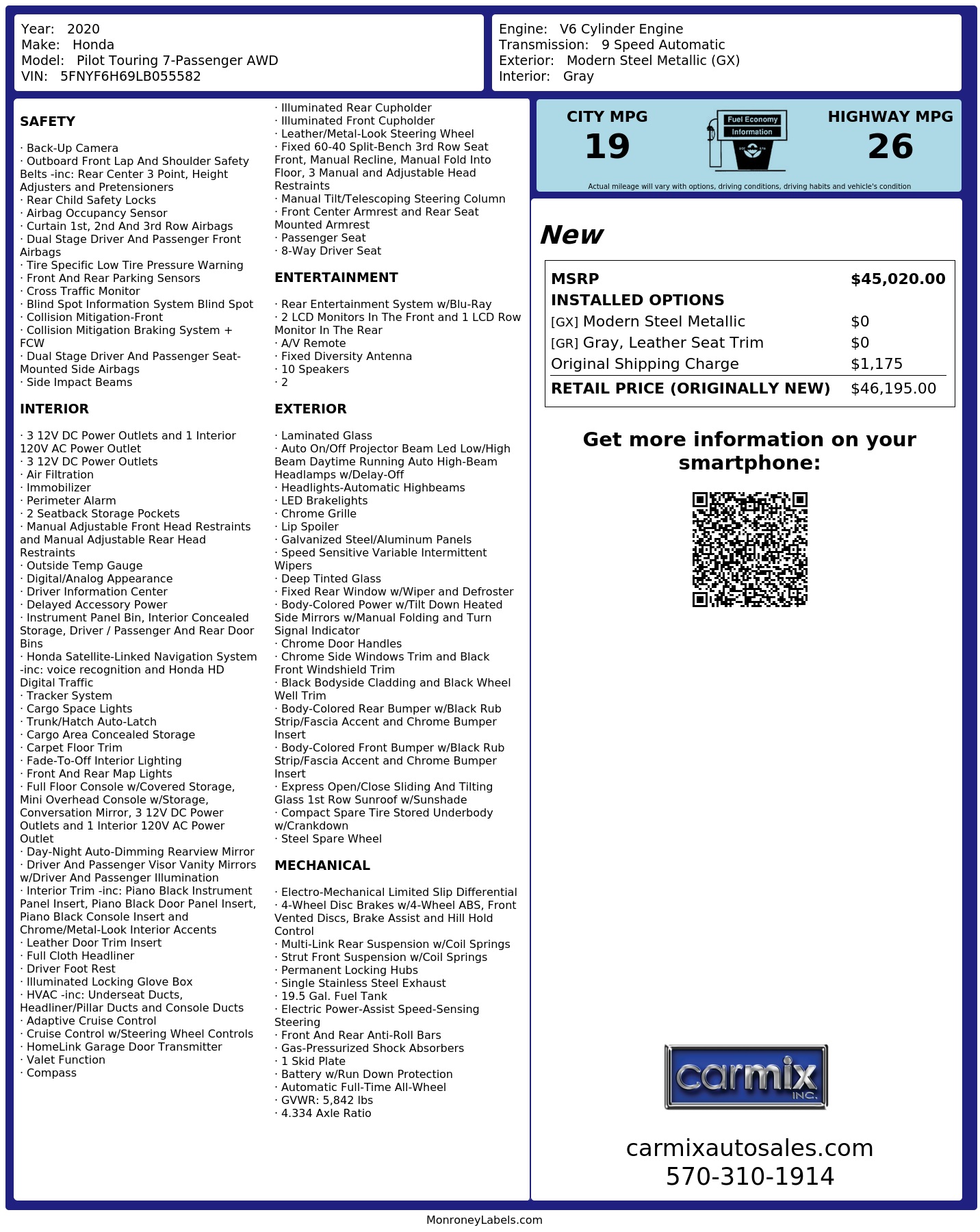 Year: 2020
Make: Honda
Model: Pilot Touring 7-Passenger AWD
VIN: 5FNYF6H69LB055582

Engine: V6 Cylinder Engine
Transmission: 9 Speed Automatic
Exterior: Modern Steel Metallic (GX)
Interior: Gray

SAFETY

· Back-Up Camera
· Outboard Front Lap And Shoulder Safety Belts -inc: Rear Center 3 Point, Height Adjusters and Pretensioners
· Rear Child Safety Locks
· Airbag Occupancy Sensor
· Curtain 1st, 2nd And 3rd Row Airbags
· Dual Stage Driver And Passenger Front Airbags
· Tire Specific Low Tire Pressure Warning
· Front And Rear Parking Sensors
· Cross Traffic Monitor
· Blind Spot Information System Blind Spot
· Collision Mitigation-Front
· Collision Mitigation Braking System + FCW
· Dual Stage Driver And Passenger Seat-Mounted Side Airbags
· Side Impact Beams

INTERIOR

· 3 12V DC Power Outlets and 1 Interior 120V AC Power Outlet
· 3 12V DC Power Outlets
· Air Filtration
· Immobilizer
· Perimeter Alarm
· 2 Seatback Storage Pockets
· Manual Adjustable Front Head Restraints and Manual Adjustable Rear Head Restraints
· Outside Temp Gauge
· Digital/Analog Appearance
· Driver Information Center
· Delayed Accessory Power
· Instrument Panel Bin, Interior Concealed Storage, Driver / Passenger And Rear Door Bins
· Honda Satellite-Linked Navigation System -inc: voice recognition and Honda HD Digital Traffic
· Tracker System
· Cargo Space Lights
· Trunk/Hatch Auto-Latch
· Cargo Area Concealed Storage
· Carpet Floor Trim
· Fade-To-Off Interior Lighting
· Front And Rear Map Lights
· Full Floor Console w/Covered Storage, Mini Overhead Console w/Storage, Conversation Mirror, 3 12V DC Power Outlets and 1 Interior 120V AC Power Outlet
· Day-Night Auto-Dimming Rearview Mirror
· Driver And Passenger Visor Vanity Mirrors w/Driver And Passenger Illumination
· Interior Trim -inc: Piano Black Instrument Panel Insert, Piano Black Door Panel Insert, Piano Black Console Insert and Chrome/Metal-Look Interior Accents
· Leather Door Trim Insert
· Full Cloth Headliner
· Driver Foot Rest
· Illuminated Locking Glove Box
· HVAC -inc: Underseat Ducts, Headliner/Pillar Ducts and Console Ducts
· Adaptive Cruise Control
· Cruise Control w/Steering Wheel Controls
· HomeLink Garage Door Transmitter
· Valet Function
· Compass

· Illuminated Rear Cupholder
· Illuminated Front Cupholder
· Leather/Metal-Look Steering Wheel
· Fixed 60-40 Split-Bench 3rd Row Seat Front, Manual Recline, Manual Fold Into Floor, 3 Manual and Adjustable Head Restraints
· Manual Tilt/Telescoping Steering Column
· Front Center Armrest and Rear Seat Mounted Armrest
· Passenger Seat
· 8-Way Driver Seat

ENTERTAINMENT

· Rear Entertainment System w/Blu-Ray
· 2 LCD Monitors In The Front and 1 LCD Row Monitor In The Rear
· A/V Remote
· Fixed Diversity Antenna
· 10 Speakers
· 2

EXTERIOR

· Laminated Glass
· Auto On/Off Projector Beam Led Low/High Beam Daytime Running Auto High-Beam Headlamps w/Delay-Off
· Headlights-Automatic Highbeams
· LED Brakelights
· Chrome Grille
· Lip Spoiler
· Galvanized Steel/Aluminum Panels
· Speed Sensitive Variable Intermittent Wipers
· Deep Tinted Glass
· Fixed Rear Window w/Wiper and Defroster
· Body-Colored Power w/Tilt Down Heated Side Mirrors w/Manual Folding and Turn Signal Indicator
· Chrome Door Handles
· Chrome Side Windows Trim and Black Front Windshield Trim
· Black Bodyside Cladding and Black Wheel Well Trim
· Body-Colored Rear Bumper w/Black Rub Strip/Fascia Accent and Chrome Bumper Insert
· Body-Colored Front Bumper w/Black Rub Strip/Fascia Accent and Chrome Bumper Insert
· Express Open/Close Sliding And Tilting Glass 1st Row Sunroof w/Sunshade
· Compact Spare Tire Stored Underbody w/Crankdown
· Steel Spare Wheel

MECHANICAL

· Electro-Mechanical Limited Slip Differential
· 4-Wheel Disc Brakes w/4-Wheel ABS, Front Vented Discs, Brake Assist and Hill Hold Control
· Multi-Link Rear Suspension w/Coil Springs
· Strut Front Suspension w/Coil Springs
· Permanent Locking Hubs
· Single Stainless Steel Exhaust
· 19.5 Gal. Fuel Tank
· Electric Power-Assist Speed-Sensing Steering
· Front And Rear Anti-Roll Bars
· Gas-Pressurized Shock Absorbers
· 1 Skid Plate
· Battery w/Run Down Protection
· Automatic Full-Time All-Wheel
· GVWR: 5,842 lbs
· 4.334 Axle Ratio

CITY MPG
19
Fuel Economy
Information
HIGHWAY MPG
26
Actual mileage will vary with options, driving conditions, driving habits and vehicle's condition

New

| MSRP | $45,020.00 |
|---|---|
| INSTALLED OPTIONS | |
| [GX] Modern Steel Metallic | $0 |
| [GR] Gray, Leather Seat Trim | $0 |
| Original Shipping Charge | $1,175 |
| RETAIL PRICE (ORIGINALLY NEW) | $46,195.00 |

Get more information on your smartphone:

carmix INC.

carmixautosales.com
570-310-1914

MonroneyLabels.com